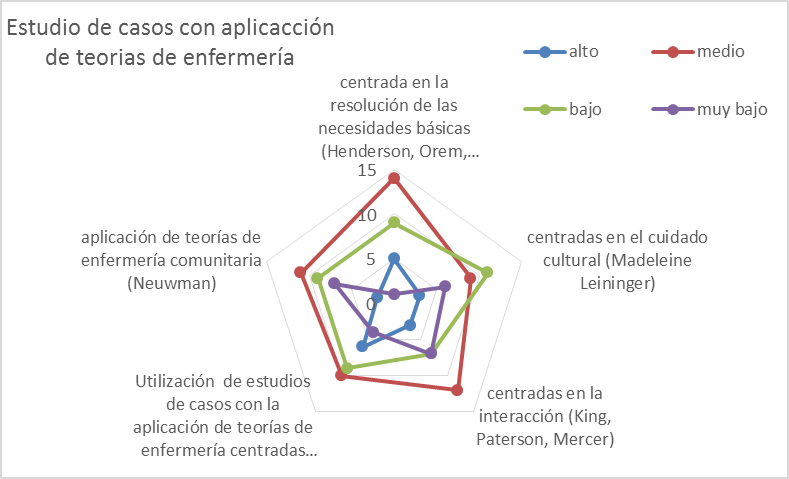 Estudio de casos con aplicacción de teorias de enfermería

alto
medio
bajo
muy bajo

centrada en la resolución de las necesidades básicas (Henderson, Orem,...

15
10
5
0

centradas en el cuidado cultural (Madeleine Leininger)

centradas en la interacción (King, Paterson, Mercer)

Utilización de estudios de casos con la aplicación de teorías de enfermería centradas...

aplicación de teorías de enfermería comunitaria (Neuwman)